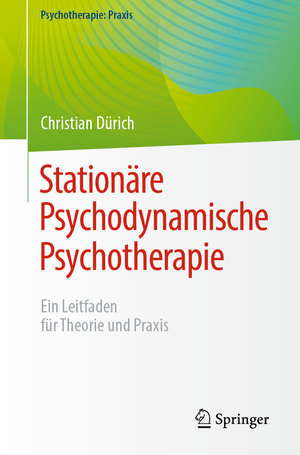 Psychotherapie: Praxis

Christian Dürich

Stationäre Psychodynamische Psychotherapie

Ein Leitfaden für Theorie und Praxis

Springer